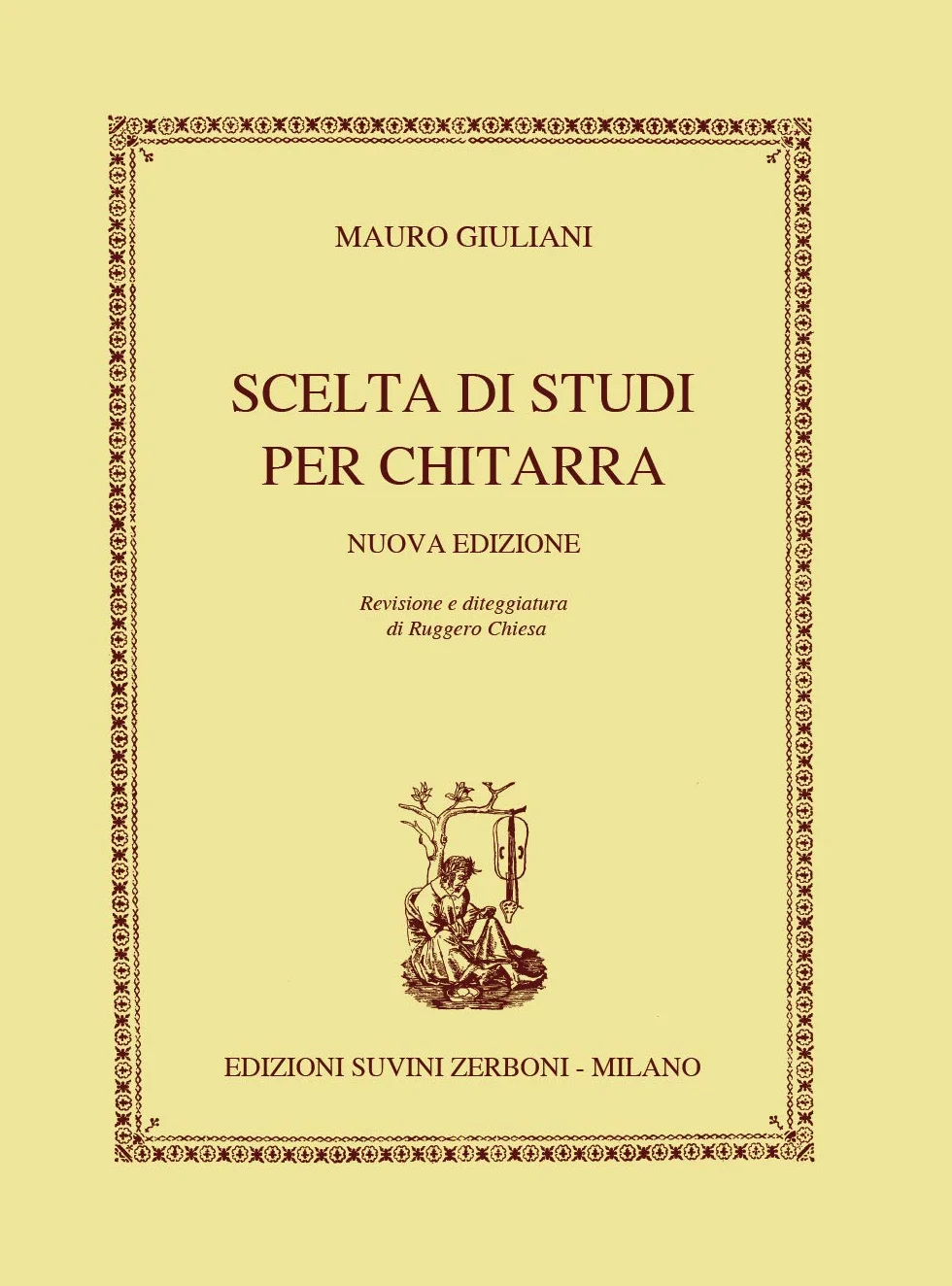 MAURO GIULIANI

SCELTA DI STUDI
PER CHITARRA

NUOVA EDIZIONE

Revisione e diteggiatura
di Ruggero Chiesa

EDIZIONI SUVINI ZERBONI - MILANO